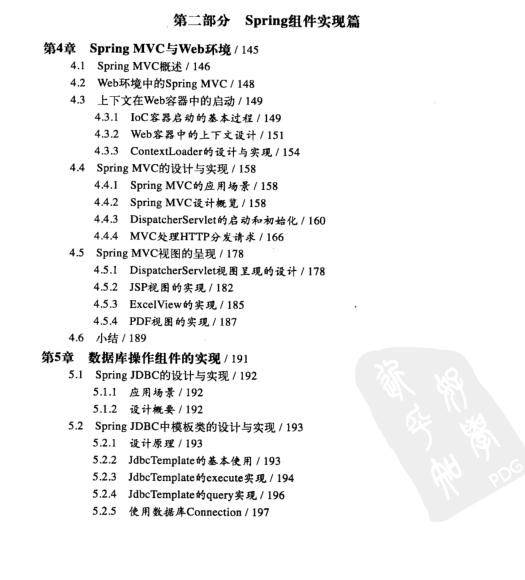 第二部分 Spring组件实现篇

第4章 Spring MVC与Web环境 / 145

4.1 Spring MVC概述 / 146

4.2 Web环境中的Spring MVC / 148

4.3 上下文在Web容器中的启动 / 149

4.3.1 IoC容器启动的基本过程 / 149

4.3.2 Web容器中的上下文设计 / 151

4.3.3 ContextLoader的设计与实现 / 154

4.4 Spring MVC的设计与实现 / 158

4.4.1 Spring MVC的应用场景 / 158

4.4.2 Spring MVC设计概览 / 158

4.4.3 DispatcherServlet的启动和初始化 / 160

4.4.4 MVC处理HTTP分发请求 / 166

4.5 Spring MVC视图的呈现 / 178

4.5.1 DispatcherServlet视图呈现的设计 / 178

4.5.2 JSP视图的实现 / 182

4.5.3 ExcelView的实现 / 185

4.5.4 PDF视图的实现 / 187

4.6 小结 / 189

第5章 数据库操作组件的实现 / 191

5.1 Spring JDBC的设计与实现 / 192

5.1.1 应用场景 / 192

5.1.2 设计概要 / 192

5.2 Spring JDBC中模板类的设计与实现 / 193

5.2.1 设计原理 / 193

5.2.2 JdbcTemplate的基本使用 / 193

5.2.3 JdbcTemplate的execute实现 / 194

5.2.4 JdbcTemplate的query实现 / 196

5.2.5 使用数据库Connection / 197

PDG